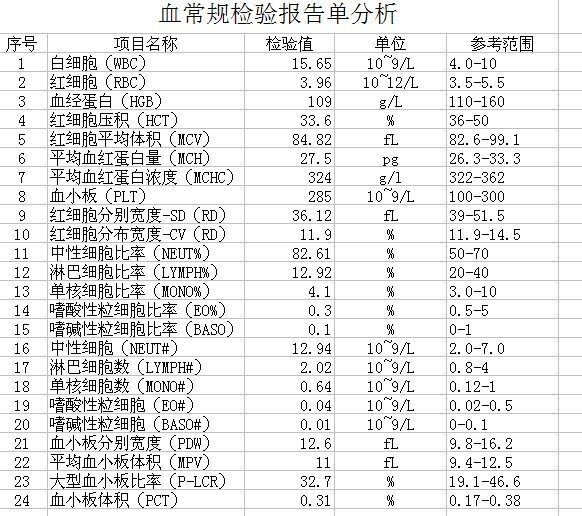 血常规检验报告单分析

| 序号 | 项目名称 | 检验值 | 单位 | 参考范围 |
|---|---|---|---|---|
| 1 | 白细胞（WBC） | 15.65 | 10~9/L | 4.0-10 |
| 2 | 红细胞（RBC） | 3.96 | 10~12/L | 3.5-5.5 |
| 3 | 血经蛋白（HGB） | 109 | g/L | 110-160 |
| 4 | 红细胞压积（HCT） | 33.6 | % | 36-50 |
| 5 | 红细胞平均体积（MCV） | 84.82 | fL | 82.6-99.1 |
| 6 | 平均血红蛋白量（MCH） | 27.5 | pg | 26.3-33.3 |
| 7 | 平均血红蛋白浓度（MCHC） | 324 | g/l | 322-362 |
| 8 | 血小板（PLT） | 285 | 10~9/L | 100-300 |
| 9 | 红细胞分别宽度-SD（RD） | 36.12 | fL | 39-51.5 |
| 10 | 红细胞分布宽度-CV（RD） | 11.9 | % | 11.9-14.5 |
| 11 | 中性细胞比率（NEUT%） | 82.61 | % | 50-70 |
| 12 | 淋巴细胞比率（LYMPH%） | 12.92 | % | 20-40 |
| 13 | 单核细胞比率（MONO%） | 4.1 | % | 3.0-10 |
| 14 | 嗜酸性粒细胞比率（EO%） | 0.3 | % | 0.5-5 |
| 15 | 嗜碱性粒细胞比率（BASO） | 0.1 | % | 0-1 |
| 16 | 中性细胞（NEUT#） | 12.94 | 10~9/L | 2.0-7.0 |
| 17 | 淋巴细胞数（LYMPH#） | 2.02 | 10~9/L | 0.8-4 |
| 18 | 单核细胞数（MONO#） | 0.64 | 10~9/L | 0.12-1 |
| 19 | 嗜酸性粒细胞（EO#） | 0.04 | 10~9/L | 0.02-0.5 |
| 20 | 嗜碱性粒细胞（BASO#） | 0.01 | 10~9/L | 0-0.1 |
| 21 | 血小板分别宽度（PDW） | 12.6 | fL | 9.8-16.2 |
| 22 | 平均血小板体积（MPV） | 11 | fL | 9.4-12.5 |
| 23 | 大型血小板比率（P-LCR） | 32.7 | % | 19.1-46.6 |
| 24 | 血小板体积（PCT） | 0.31 | % | 0.17-0.38 |